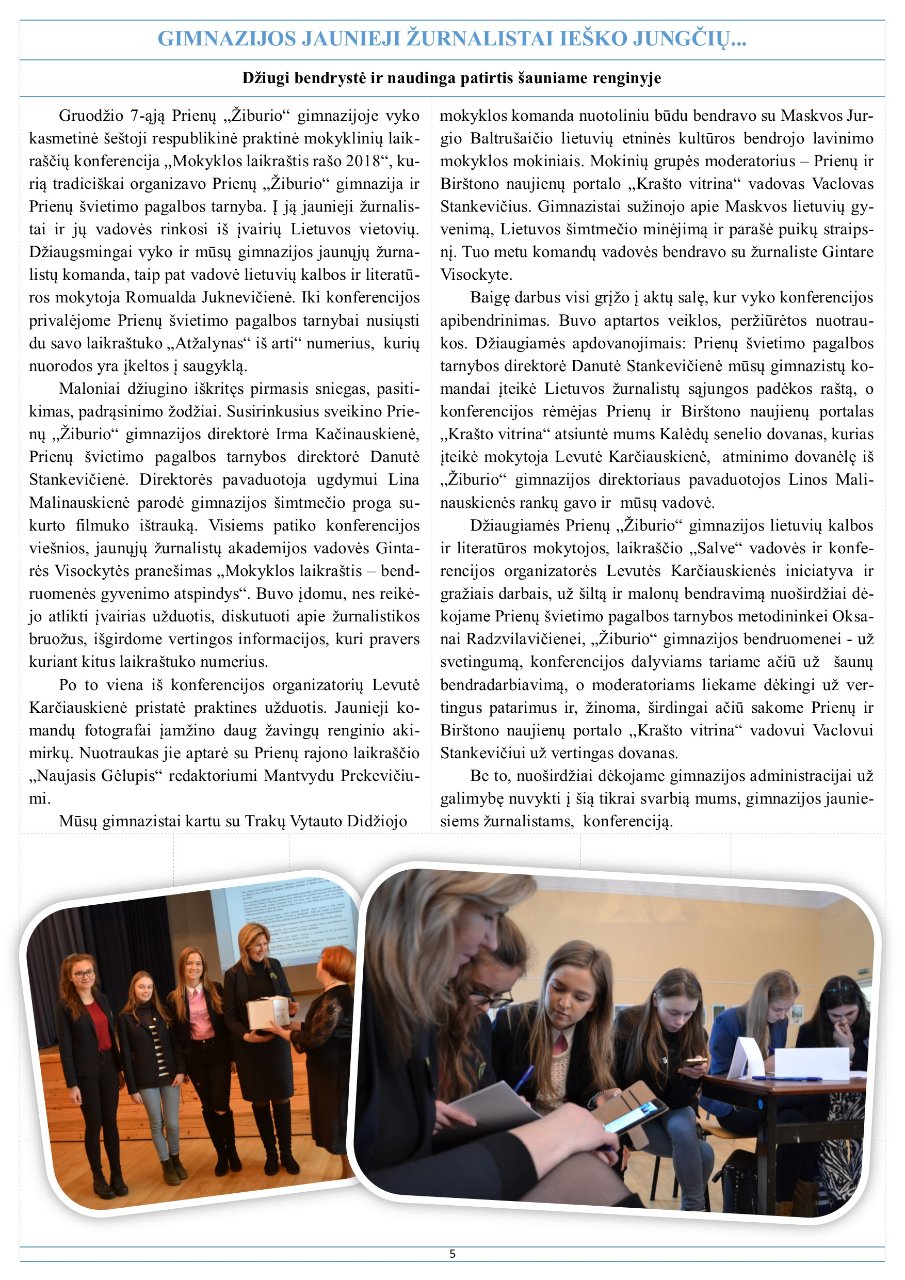 GIMNAZIJOS JAUNIEJI ŽURNALISTAI IEŠKO JUNGČIŲ...

Džiugi bendrystė ir naudinga patirtis šauniame renginyje

Gruodžio 7-ąją Prienų „Žiburio“ gimnazijoje vyko kasmetinė šeštoji respublikinė praktinė mokyklinių laikraščių konferencija „Mokyklos laikraštis rašo 2018“, kurią tradiciškai organizavo Prienų „Žiburio“ gimnazija ir Prienų švietimo pagalbos tarnyba. Į ją jaunieji žurnalistai ir jų vadovės rinkosi iš įvairių Lietuvos vietovių. Džiaugsmingai vyko ir mūsų gimnazijos jaunųjų žurnalistų komanda, taip pat vadovė lietuvių kalbos ir literatūros mokytoja Romualda Juknevičienė. Iki konferencijos privalėjome Prienų švietimo pagalbos tarnybai nusiųsti du savo laikraštuko „Atžalynas“ iš arti“ numerius, kurių nuorodos yra įkeltos į saugyklą.

Maloniai džiugino iškritęs pirmasis sniegas, pasitikimas, padrąsinimo žodžiai. Susirinkusius sveikino Prienų „Žiburio“ gimnazijos direktorė Irma Kačinauskienė, Prienų švietimo pagalbos tarnybos direktorė Danutė Stankevičienė. Direktorės pavaduotoja ugdymui Lina Malinauskienė parodė gimnazijos šimtmečio proga sukurto filmuko ištrauką. Visiems patiko konferencijos viešnios, jaunųjų žurnalistų akademijos vadovės Gintarės Visockytės pranešimas „Mokyklos laikraštis – bendruomenės gyvenimo atspindys“. Buvo įdomu, nes reikėjo atlikti įvairias užduotis, diskutuoti apie žurnalistikos bruožus, išgirdome vertingos informacijos, kuri pravers kuriant kitus laikraštuko numerius.

Po to viena iš konferencijos organizatorių Levutė Karčiauskienė pristatė praktines užduotis. Jaunieji komandų fotografai įamžino daug žavingų renginio akimirkų. Nuotraukas jie aptarė su Prienų rajono laikraščio „Naujasis Gėlupis“ redaktoriumi Mantvydu Prekevičiumi.

Mūsų gimnazistai kartu su Trakų Vytauto Didžiojo mokyklos komanda nuotoliniu būdu bendravo su Maskvos Jurgio Baltrušaičio lietuvių etninės kultūros bendrojo lavinimo mokyklos mokiniais. Mokinių grupės moderatorius – Prienų ir Birštono naujienų portalo „Krašto vitrina“ vadovas Vaclovas Stankevičius. Gimnazistai sužinojo apie Maskvos lietuvių gyvenimą, Lietuvos šimtmečio minėjimą ir parašė puikų straipsnį. Tuo metu komandų vadovės bendravo su žurnaliste Gintare Visockyte.

Baigę darbus visi grįžo į aktų salę, kur vyko konferencijos apibendrinimas. Buvo aptartos veiklos, peržiūrėtos nuotraukos. Džiaugiamės apdovanojimais: Prienų švietimo pagalbos tarnybos direktorė Danutė Stankevičienė mūsų gimnazistų komandai įteikė Lietuvos žurnalistų sąjungos padėkos raštą, o konferencijos rėmėjas Prienų ir Birštono naujienų portalas „Krašto vitrina“ atsiuntė mums Kalėdų senelio dovanas, kurias įteikė mokytoja Levutė Karčiauskienė, atminimo dovanėlę iš „Žiburio“ gimnazijos direktoriaus pavaduotojos Linos Malinauskienės rankų gavo ir mūsų vadovė.

Džiaugiamės Prienų „Žiburio“ gimnazijos lietuvių kalbos ir literatūros mokytojos, laikraščio „Salve“ vadovės ir konferencijos organizatorės Levutės Karčiauskienės iniciatyva ir gražiais darbais, už šiltą ir malonų bendravimą nuoširdžiai dėkojame Prienų švietimo pagalbos tarnybos metodininkei Oksanai Radzvilavičienei, „Žiburio“ gimnazijos bendruomenei - už svetingumą, konferencijos dalyviams tariame ačiū už šaunų bendradarbiavimą, o moderatoriams liekame dėkingi už vertingus patarimus ir, žinoma, širdingai ačiū sakome Prienų ir Birštono naujienų portalo „Krašto vitrina“ vadovui Vaclovui Stankevičiui už vertingas dovanas.

Be to, nuoširdžiai dėkojame gimnazijos administracijai už galimybę nuvykti į šią tikrai svarbią mums, gimnazijos jauniesiems žurnalistams, konferenciją.

5